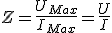 $Z = \frac{U_{Max}}{I_{Max}} = \frac{U}{I}$